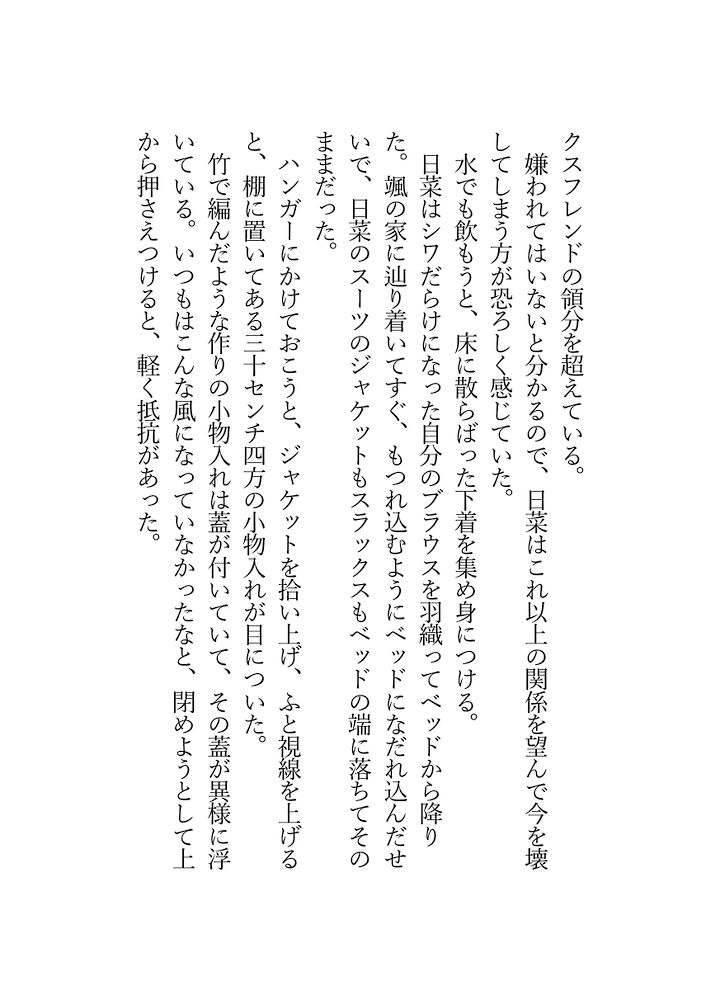 クスフレンドの領分を超えている。
嫌われてはいないと分かるので、日菜はこれ以上の関係を望んで今を壊してしまう方が恐ろしく感じていた。
水でも飲もうと、床に散らばった下着を集め身につける。
日菜はシワだらけになった自分のブラウスを羽織ってベッドから降りた。颯の家に辿り着いてすぐ、もつれ込むようにベッドになだれ込んだせいで、日菜のスーツのジャケットもスラックスもベッドの端に落ちてそのままだった。
ハンガーにかけておこうと、ジャケットを拾い上げ、ふと視線を上げると、棚に置いてある三十センチ四方の小物入れが目についた。
竹で編んだような作りの小物入れは蓋が付いていて、その蓋が異様に浮いている。いつもはこんな風になっていなかったなと、閉めようとして上から押さえつけると、軽く抵抗があった。